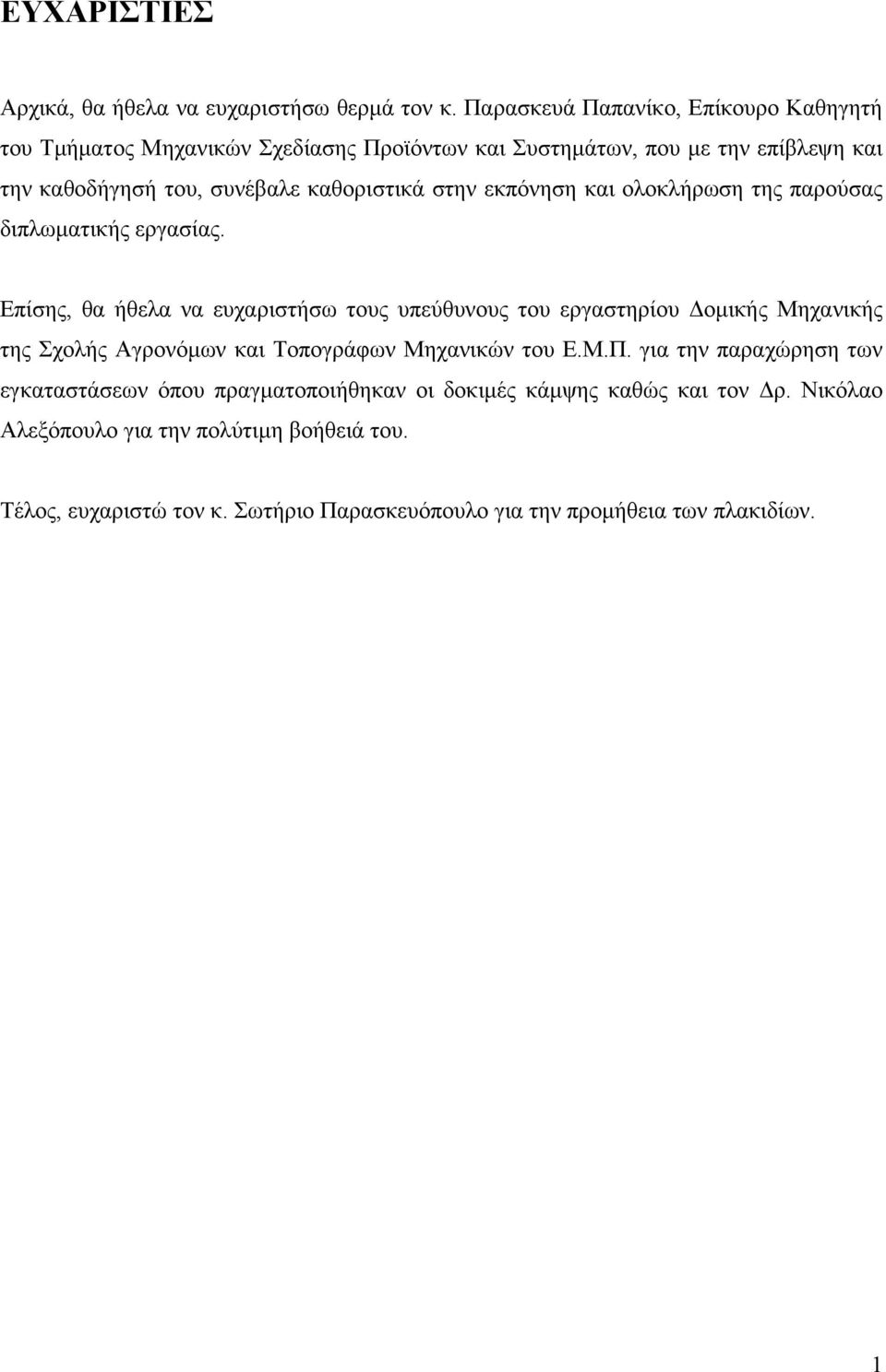 ΕΥΧΑΡΙΣΤΙΕΣ

Αρχικά, θα ήθελα να ευχαριστήσω θερμά τον κ. Παρασκευά Παπανίκο, Επίκουρο Καθηγητή του Τμήματος Μηχανικών Σχεδίασης Προϊόντων και Συστημάτων, που με την επίβλεψη και την καθοδήγησή του, συνέβαλε καθοριστικά στην εκπόνηση και ολοκλήρωση της παρούσας διπλωματικής εργασίας.

Επίσης, θα ήθελα να ευχαριστήσω τους υπεύθυνους του εργαστηρίου Δομικής Μηχανικής της Σχολής Αγρονόμων και Τοπογράφων Μηχανικών του Ε.Μ.Π. για την παραχώρηση των εγκαταστάσεων όπου πραγματοποιήθηκαν οι δοκιμές κάμψης καθώς και τον Δρ. Νικόλαο Αλεξόπουλο για την πολύτιμη βοήθειά του.

Τέλος, ευχαριστώ τον κ. Σωτήριο Παρασκευόπουλο για την προμήθεια των πλακιδίων.

1